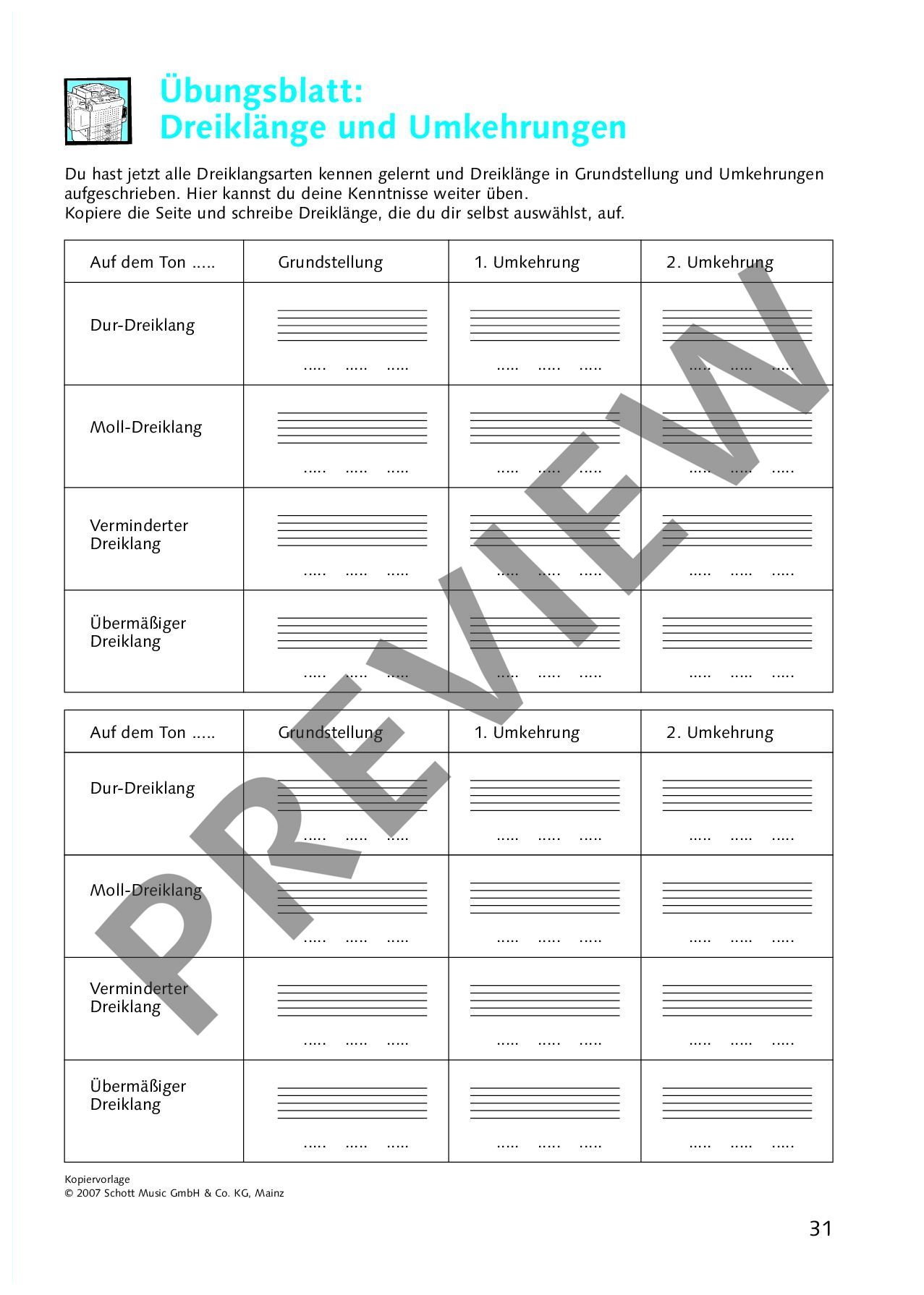 Übungsblatt:
Dreiklänge und Umkehrungen

Du hast jetzt alle Dreiklangsarten kennen gelernt und Dreiklänge in Grundstellung und Umkehrungen aufgeschrieben. Hier kannst du deine Kenntnisse weiter üben.
Kopiere die Seite und schreibe Dreiklänge, die du dir selbst auswählst, auf.

| Auf dem Ton ..... | Grundstellung | 1. Umkehrung | 2. Umkehrung |
|---|---|---|---|
| Dur-Dreiklang | ..... ..... ..... | ..... ..... ..... | ..... ..... ..... |
| Moll-Dreiklang | ..... ..... ..... | ..... ..... ..... | ..... ..... ..... |
| Verminderter Dreiklang | ..... ..... ..... | ..... ..... ..... | ..... ..... ..... |
| Übermäßiger Dreiklang | ..... ..... ..... | ..... ..... ..... | ..... ..... ..... |

| Auf dem Ton ..... | Grundstellung | 1. Umkehrung | 2. Umkehrung |
|---|---|---|---|
| Dur-Dreiklang | ..... ..... ..... | ..... ..... ..... | ..... ..... ..... |
| Moll-Dreiklang | ..... ..... ..... | ..... ..... ..... | ..... ..... ..... |
| Verminderter Dreiklang | ..... ..... ..... | ..... ..... ..... | ..... ..... ..... |
| Übermäßiger Dreiklang | ..... ..... ..... | ..... ..... ..... | ..... ..... ..... |

PREVIEW

Kopiervorlage
© 2007 Schott Music GmbH & Co. KG, Mainz

31